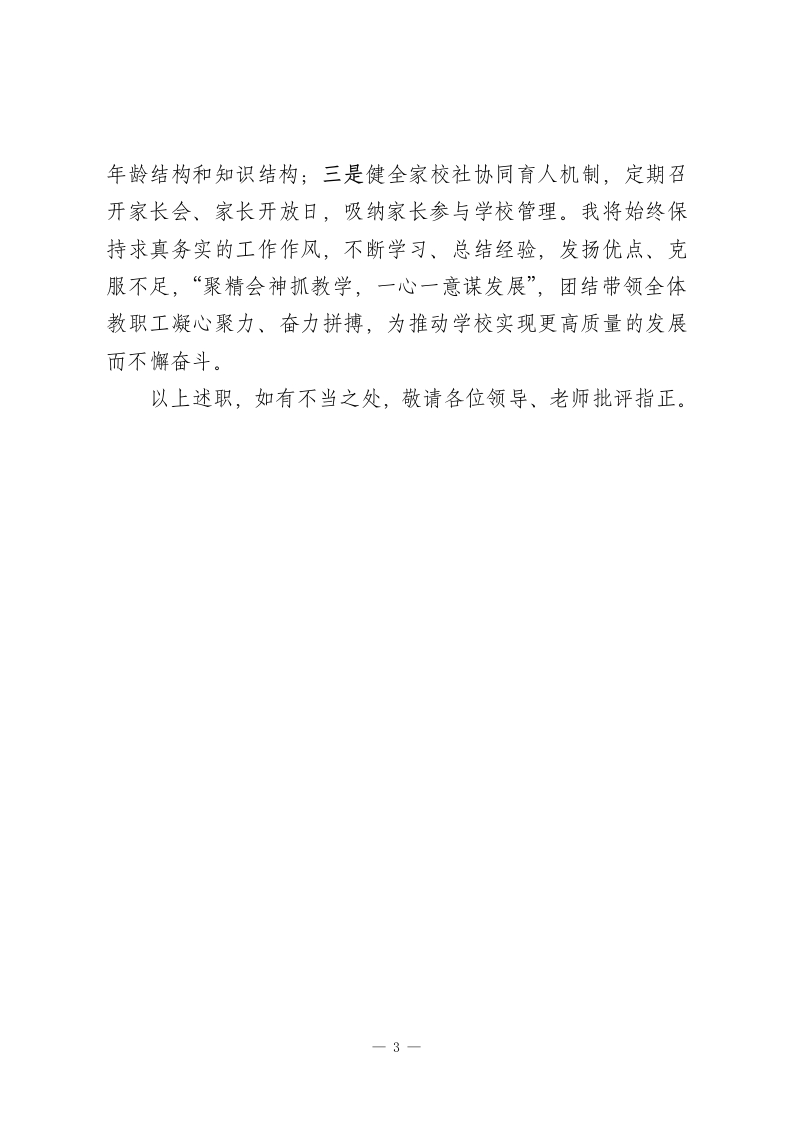 年龄结构和知识结构；三是健全家校社协同育人机制，定期召开家长会、家长开放日，吸纳家长参与学校管理。我将始终保持求真务实的工作作风，不断学习、总结经验，发扬优点、克服不足，“聚精会神抓教学，一心一意谋发展”，团结带领全体教职工凝心聚力、奋力拼搏，为推动学校实现更高质量的发展而不懈奋斗。

以上述职，如有不当之处，敬请各位领导、老师批评指正。

— 3 —